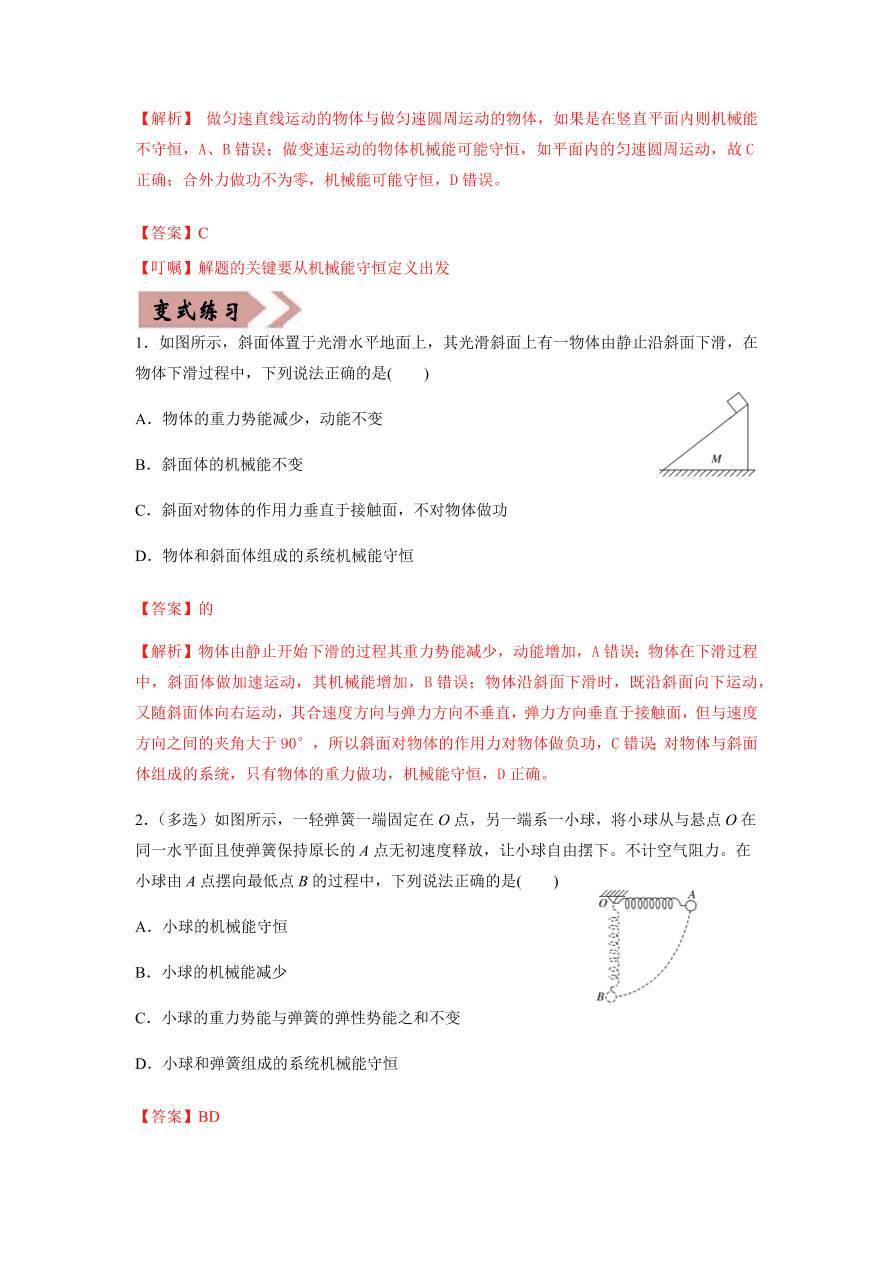 【解析】 做匀速直线运动的物体与做匀速圆周运动的物体，如果是在竖直平面内则机械能不守恒，A、B 错误；做变速运动的物体机械能可能守恒，如平面内的匀速圆周运动，故 C 正确；合外力做功不为零，机械能可能守恒，D 错误。

【答案】C

【叮嘱】解题的关键要从机械能守恒定义出发

变式练习

1．如图所示，斜面体置于光滑水平地面上，其光滑斜面上有一物体由静止沿斜面下滑，在物体下滑过程中，下列说法正确的是(　　)

A．物体的重力势能减少，动能不变

B．斜面体的机械能不变

C．斜面对物体的作用力垂直于接触面，不对物体做功

D．物体和斜面体组成的系统机械能守恒

M

【答案】的

【解析】物体由静止开始下滑的过程其重力势能减少，动能增加，A 错误；物体在下滑过程中，斜面体做加速运动，其机械能增加，B 错误；物体沿斜面下滑时，既沿斜面向下运动，又随斜面体向右运动，其合速度方向与弹力方向不垂直，弹力方向垂直于接触面，但与速度方向之间的夹角大于 90°，所以斜面对物体的作用力对物体做负功，C 错误；对物体与斜面体组成的系统，只有物体的重力做功，机械能守恒，D 正确。

2．（多选）如图所示，一轻弹簧一端固定在 $O$ 点，另一端系一小球，将小球从与悬点 $O$ 在同一水平面且使弹簧保持原长的 $A$ 点无初速度释放，让小球自由摆下。不计空气阻力。在小球由 $A$ 点摆向最低点 $B$ 的过程中，下列说法正确的是(　　)

A．小球的机械能守恒

B．小球的机械能减少

C．小球的重力势能与弹簧的弹性势能之和不变

D．小球和弹簧组成的系统机械能守恒

O A B

【答案】BD